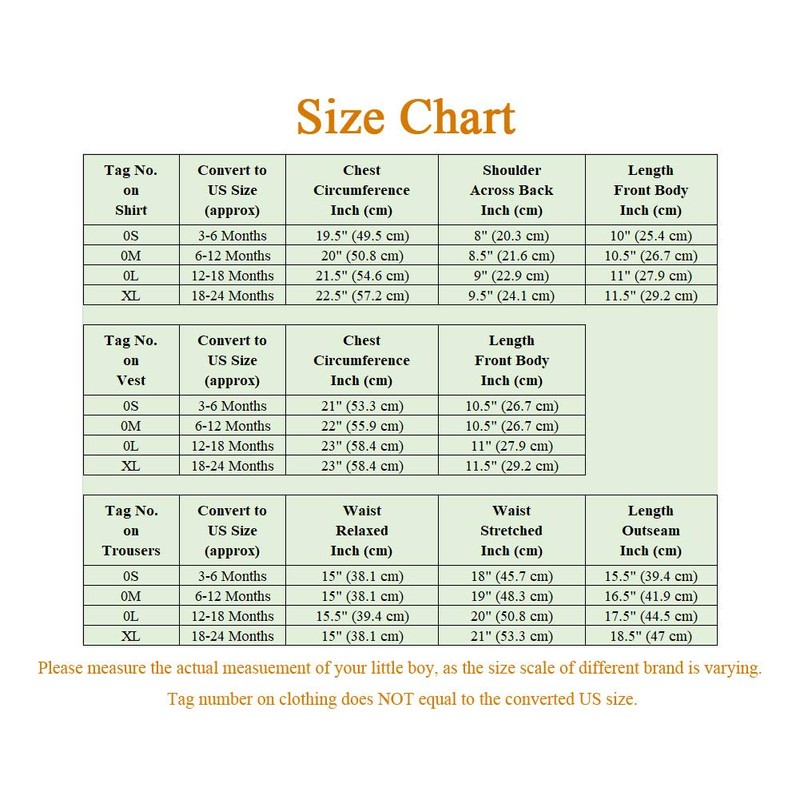 Size Chart

| Tag No. on Shirt | Convert to US Size (approx) | Chest Circumference Inch (cm) | Shoulder Across Back Inch (cm) | Length Front Body Inch (cm) |
|---|---|---|---|---|
| 0S | 3-6 Months | 19.5" (49.5 cm) | 8" (20.3 cm) | 10" (25.4 cm) |
| 0M | 6-12 Months | 20" (50.8 cm) | 8.5" (21.6 cm) | 10.5" (26.7 cm) |
| 0L | 12-18 Months | 21.5" (54.6 cm) | 9" (22.9 cm) | 11" (27.9 cm) |
| XL | 18-24 Months | 22.5" (57.2 cm) | 9.5" (24.1 cm) | 11.5" (29.2 cm) |

| Tag No. on Vest | Convert to US Size (approx) | Chest Circumference Inch (cm) | Length Front Body Inch (cm) |
|---|---|---|---|
| 0S | 3-6 Months | 21" (53.3 cm) | 10.5" (26.7 cm) |
| 0M | 6-12 Months | 22" (55.9 cm) | 10.5" (26.7 cm) |
| 0L | 12-18 Months | 23" (58.4 cm) | 11" (27.9 cm) |
| XL | 18-24 Months | 23" (58.4 cm) | 11.5" (29.2 cm) |

| Tag No. on Trousers | Convert to US Size (approx) | Waist Relaxed Inch (cm) | Waist Stretched Inch (cm) | Length Outseam Inch (cm) |
|---|---|---|---|---|
| 0S | 3-6 Months | 15" (38.1 cm) | 18" (45.7 cm) | 15.5" (39.4 cm) |
| 0M | 6-12 Months | 15" (38.1 cm) | 19" (48.3 cm) | 16.5" (41.9 cm) |
| 0L | 12-18 Months | 15.5" (39.4 cm) | 20" (50.8 cm) | 17.5" (44.5 cm) |
| XL | 18-24 Months | 15" (38.1 cm) | 21" (53.3 cm) | 18.5" (47 cm) |

Please measure the actual measuement of your little boy, as the size scale of different brand is varying.

Tag number on clothing does NOT equal to the converted US size.